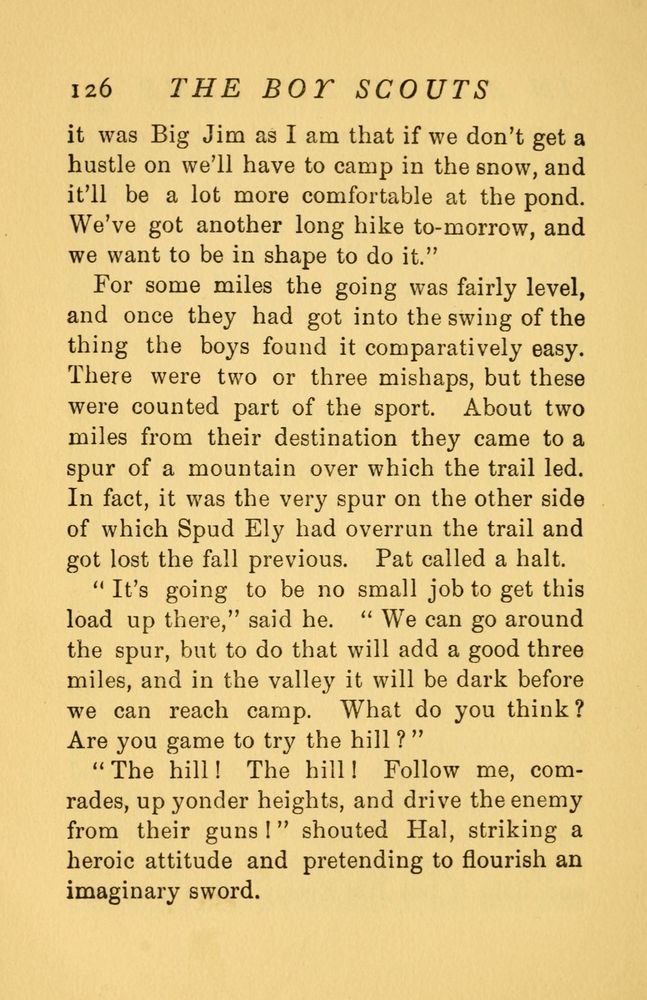 126 THE BOY SCOUTS

it was Big Jim as I am that if we don't get a hustle on we'll have to camp in the snow, and it'll be a lot more comfortable at the pond. We've got another long hike to-morrow, and we want to be in shape to do it."

For some miles the going was fairly level, and once they had got into the swing of the thing the boys found it comparatively easy. There were two or three mishaps, but these were counted part of the sport. About two miles from their destination they came to a spur of a mountain over which the trail led. In fact, it was the very spur on the other side of which Spud Ely had overrun the trail and got lost the fall previous. Pat called a halt.

"It's going to be no small job to get this load up there," said he. "We can go around the spur, but to do that will add a good three miles, and in the valley it will be dark before we can reach camp. What do you think? Are you game to try the hill?"

"The hill! The hill! Follow me, comrades, up yonder heights, and drive the enemy from their guns!" shouted Hal, striking a heroic attitude and pretending to flourish an imaginary sword.